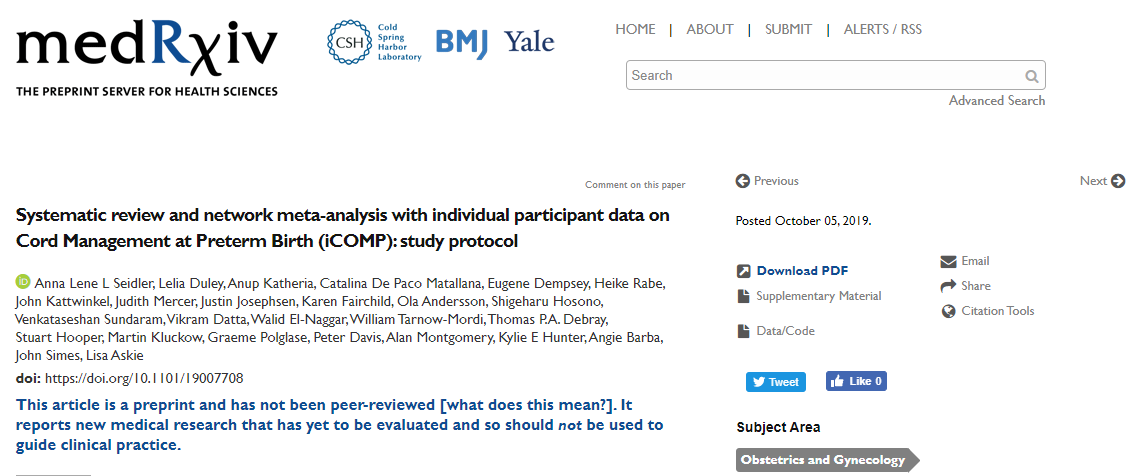 medRχiv
THE PREPRINT SERVER FOR HEALTH SCIENCES

CSH Cold Spring Harbor Laboratory BMJ Yale

HOME | ABOUT | SUBMIT | ALERTS / RSS

Search

Advanced Search

Comment on this paper

Systematic review and network meta-analysis with individual participant data on Cord Management at Preterm Birth (iCOMP): study protocol

Anna Lene L Seidler, Lelia Duley, Anup Katheria, Catalina De Paco Matallana, Eugene Dempsey, Heike Rabe, John Kattwinkel, Judith Mercer, Justin Josephsen, Karen Fairchild, Ola Andersson, Shigeharu Hosono, Venkataseshan Sundaram, Vikram Datta, Walid El-Naggar, William Tarnow-Mordi, Thomas P.A. Debray, Stuart Hooper, Martin Kluckow, Graeme Polglase, Peter Davis, Alan Montgomery, Kylie E Hunter, Angie Barba, John Simes, Lisa Askie

doi: https://doi.org/10.1101/19007708

This article is a preprint and has not been peer-reviewed [what does this mean?]. It reports new medical research that has yet to be evaluated and so should not be used to guide clinical practice.

Previous

Next

Posted October 05, 2019.

Download PDF

Supplementary Material

Data/Code

Email

Share

Citation Tools

Tweet

Like 0

Subject Area

Obstetrics and Gynecology